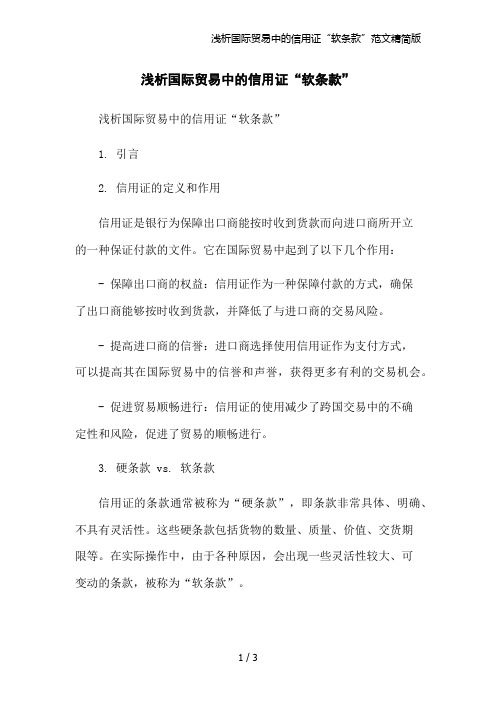 浅析国际贸易中的信用证“软条款”范文精简版

浅析国际贸易中的信用证“软条款”

浅析国际贸易中的信用证“软条款”

1. 引言

2. 信用证的定义和作用

信用证是银行为保障出口商能按时收到货款而向进口商所开立的一种保证付款的文件。它在国际贸易中起到了以下几个作用：

- 保障出口商的权益：信用证作为一种保障付款的方式，确保了出口商能够按时收到货款，并降低了与进口商的交易风险。

- 提高进口商的信誉：进口商选择使用信用证作为支付方式，可以提高其在国际贸易中的信誉和声誉，获得更多有利的交易机会。

- 促进贸易顺畅进行：信用证的使用减少了跨国交易中的不确定性和风险，促进了贸易的顺畅进行。

3. 硬条款 vs. 软条款

信用证的条款通常被称为“硬条款”，即条款非常具体、明确、不具有灵活性。这些硬条款包括货物的数量、质量、价值、交货期限等。在实际操作中，由于各种原因，会出现一些灵活性较大、可变动的条款，被称为“软条款”。

1 / 3